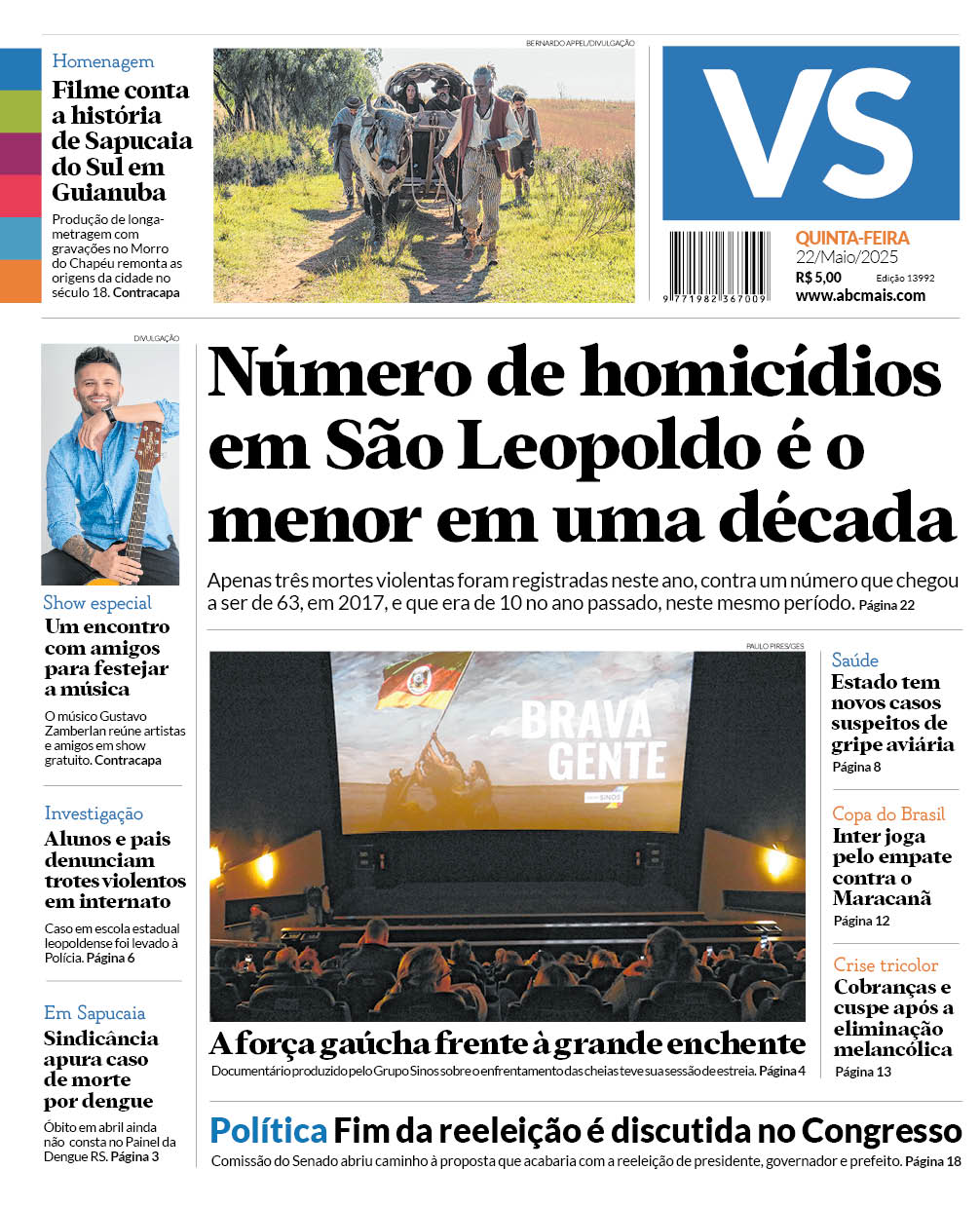 Homenagem
Filme conta a história de Sapucaia do Sul em Guianuba
Produção de longa-metragem com gravações no Morro do Chapéu remonta as origens da cidade no século 18. Contracapa

BERNARDO APPEL/DIVULGAÇÃO

VS

9 771982 367009

QUINTA-FEIRA
22/Maio/2025
R$ 5,00 Edição 13992
www.abcmais.com

DIVULGAÇÃO

Show especial
Um encontro com amigos para festejar a música
O músico Gustavo Zamberlan reúne artistas e amigos em show gratuito. Contracapa

Investigação
Alunos e pais denunciam trotes violentos em internato
Caso em escola estadual leopoldense foi levado à Polícia. Página 6

Em Sapucaia
Sindicância apura caso de morte por dengue
Óbito em abril ainda não consta no Painel da Dengue RS. Página 3

Número de homicídios em São Leopoldo é o menor em uma década
Apenas três mortes violentas foram registradas neste ano, contra um número que chegou a ser de 63, em 2017, e que era de 10 no ano passado, neste mesmo período. Página 22

PAULO PIRES/GES

BRAVA GENTE
SINOS

A força gaúcha frente à grande enchente
Documentário produzido pelo Grupo Sinos sobre o enfrentamento das cheias teve sua sessão de estreia. Página 4

Saúde
Estado tem novos casos suspeitos de gripe aviária
Página 8

Copa do Brasil
Inter joga pelo empate contra o Maracanã
Página 12

Crise tricolor
Cobranças e cuspe após a eliminação melancólica
Página 13

Política Fim da reeleição é discutida no Congresso
Comissão do Senado abriu caminho à proposta que acabaria com a reeleição de presidente, governador e prefeito. Página 18